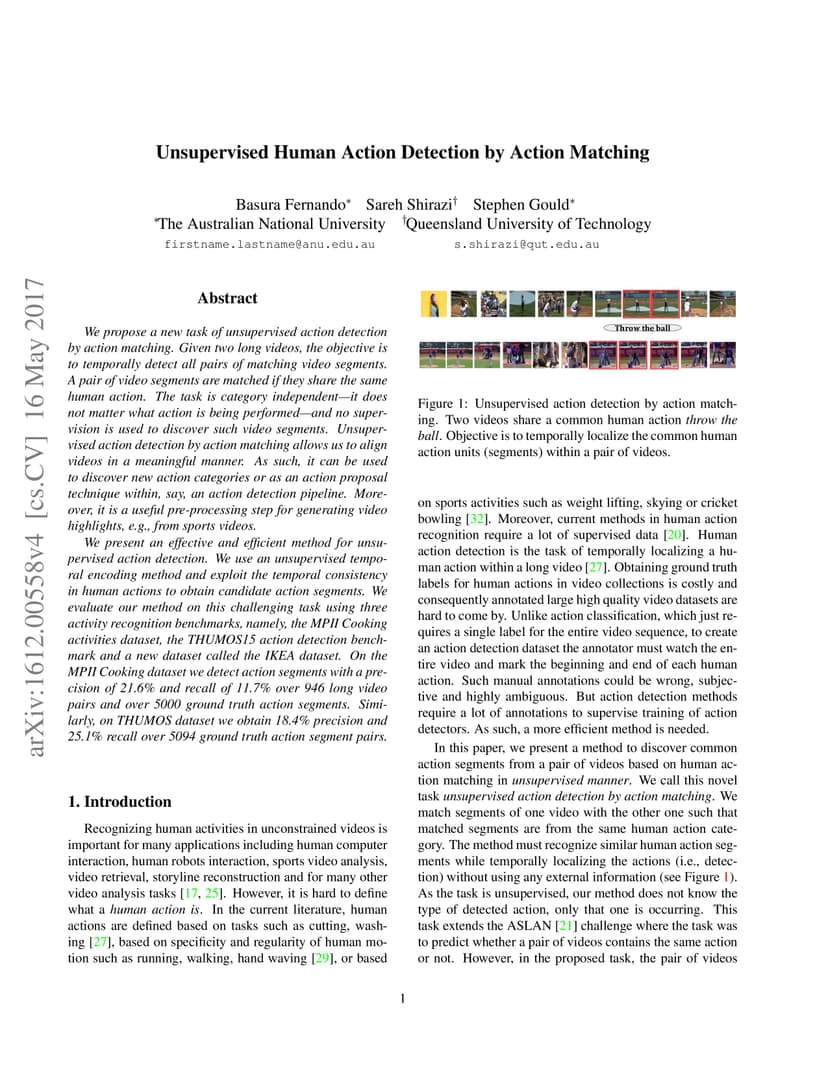 arXiv:1612.00558v4 [cs.CV] 16 May 2017

Unsupervised Human Action Detection by Action Matching

Basura Fernando* Sareh Shirazi† Stephen Gould*
*The Australian National University †Queensland University of Technology
firstname.lastname@anu.edu.au s.shirazi@qut.edu.au

Abstract

We propose a new task of unsupervised action detection by action matching. Given two long videos, the objective is to temporally detect all pairs of matching video segments. A pair of video segments are matched if they share the same human action. The task is category independent—it does not matter what action is being performed—and no supervision is used to discover such video segments. Unsupervised action detection by action matching allows us to align videos in a meaningful manner. As such, it can be used to discover new action categories or as an action proposal technique within, say, an action detection pipeline. Moreover, it is a useful pre-processing step for generating video highlights, e.g., from sports videos.

We present an effective and efficient method for unsupervised action detection. We use an unsupervised temporal encoding method and exploit the temporal consistency in human actions to obtain candidate action segments. We evaluate our method on this challenging task using three activity recognition benchmarks, namely, the MPII Cooking activities dataset, the THUMOS15 action detection benchmark and a new dataset called the IKEA dataset. On the MPII Cooking dataset we detect action segments with a precision of 21.6% and recall of 11.7% over 946 long video pairs and over 5000 ground truth action segments. Similarly, on THUMOS dataset we obtain 18.4% precision and 25.1% recall over 5094 ground truth action segment pairs.

1. Introduction

Recognizing human activities in unconstrained videos is important for many applications including human computer interaction, human robots interaction, sports video analysis, video retrieval, storyline reconstruction and for many other video analysis tasks [17, 25]. However, it is hard to define what a human action is. In the current literature, human actions are defined based on tasks such as cutting, washing [27], based on specificity and regularity of human motion such as running, walking, hand waving [29], or based

Throw the ball

Figure 1: Unsupervised action detection by action matching. Two videos share a common human action throw the ball. Objective is to temporally localize the common human action units (segments) within a pair of videos.

on sports activities such as weight lifting, skying or cricket bowling [32]. Moreover, current methods in human action recognition require a lot of supervised data [20]. Human action detection is the task of temporally localizing a human action within a long video [27]. Obtaining ground truth labels for human actions in video collections is costly and consequently annotated large high quality video datasets are hard to come by. Unlike action classification, which just requires a single label for the entire video sequence, to create an action detection dataset the annotator must watch the entire video and mark the beginning and end of each human action. Such manual annotations could be wrong, subjective and highly ambiguous. But action detection methods require a lot of annotations to supervise training of action detectors. As such, a more efficient method is needed.

In this paper, we present a method to discover common action segments from a pair of videos based on human action matching in unsupervised manner. We call this novel task unsupervised action detection by action matching. We match segments of one video with the other one such that matched segments are from the same human action category. The method must recognize similar human action segments while temporally localizing the actions (i.e., detection) without using any external information (see Figure 1). As the task is unsupervised, our method does not know the type of detected action, only that one is occurring. This task extends the ASLAN [21] challenge where the task was to predict whether a pair of videos contains the same action or not. However, in the proposed task, the pair of videos

1